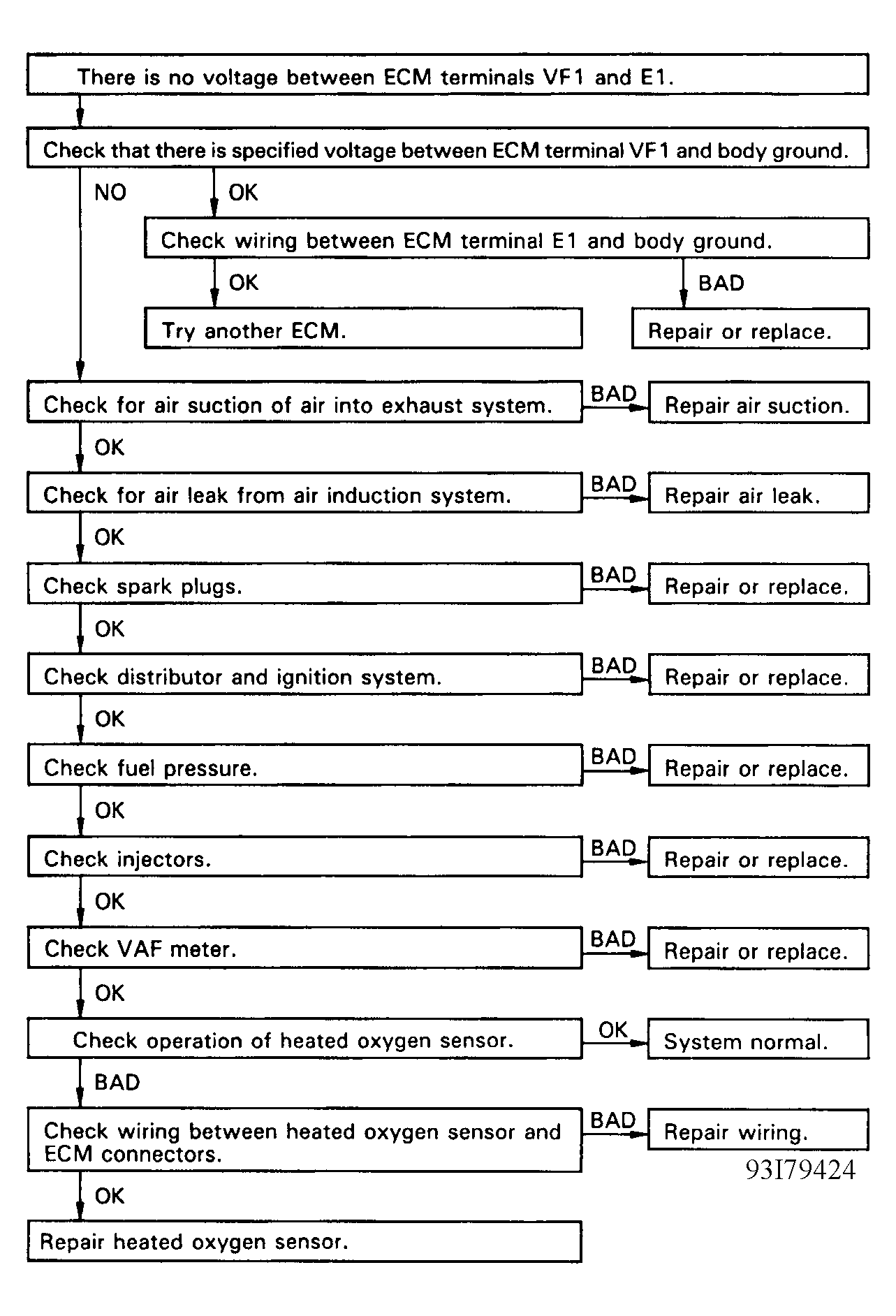 There is no voltage between ECM terminals VF1 and E1.

Check that there is specified voltage between ECM terminal VF1 and body ground.

NO

OK

Check wiring between ECM terminal E1 and body ground.

OK

BAD

Try another ECM.

Repair or replace.

Check for air suction of air into exhaust system.

BAD

Repair air suction.

OK

Check for air leak from air induction system.

BAD

Repair air leak.

OK

Check spark plugs.

BAD

Repair or replace.

OK

Check distributor and ignition system.

BAD

Repair or replace.

OK

Check fuel pressure.

BAD

Repair or replace.

OK

Check injectors.

BAD

Repair or replace.

OK

Check VAF meter.

BAD

Repair or replace.

OK

Check operation of heated oxygen sensor.

OK

System normal.

BAD

Check wiring between heated oxygen sensor and ECM connectors.

BAD

Repair wiring.

93I79424

OK

Repair heated oxygen sensor.